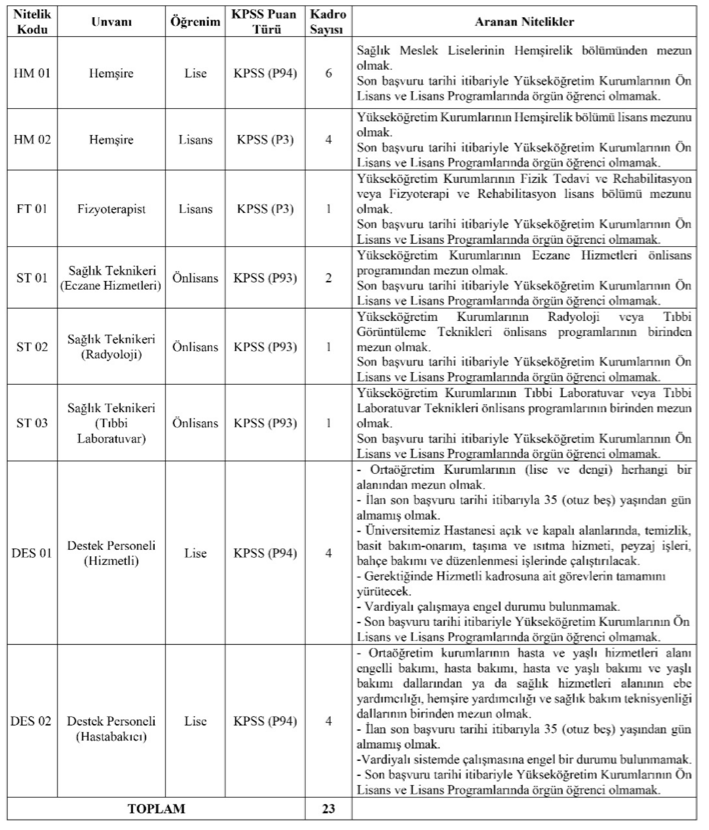 | Nitelik Kodu | Unvanı | Öğrenim | KPSS Puan Türü | Kadro Sayısı | Aranan Nitelikler |
|---|---|---|---|---|---|
| HM 01 | Hemşire | Lise | KPSS (P94) | 6 | Sağlık Meslek Liselerinin Hemşirelik bölümünden mezun olmak. Son başvuru tarihi itibariyle Yükseköğretim Kurumlarının Ön Lisans ve Lisans Programlarında örgün öğrenci olmamak. |
| HM 02 | Hemşire | Lisans | KPSS (P3) | 4 | Yükseköğretim Kurumlarının Hemşirelik bölümü lisans mezunu olmak. Son başvuru tarihi itibariyle Yükseköğretim Kurumlarının Ön Lisans ve Lisans Programlarında örgün öğrenci olmamak. |
| FT 01 | Fizyoterapist | Lisans | KPSS (P3) | 1 | Yükseköğretim Kurumlarının Fizik Tedavi ve Rehabilitasyon veya Fizyoterapi ve Rehabilitasyon lisans bölümü mezunu olmak. Son başvuru tarihi itibariyle Yükseköğretim Kurumlarının Ön Lisans ve Lisans Programlarında örgün öğrenci olmamak. |
| ST 01 | Sağlık Teknikeri (Eczane Hizmetleri) | Önlisans | KPSS (P93) | 2 | Yükseköğretim Kurumlarının Eczane Hizmetleri önlisans programından mezun olmak. Son başvuru tarihi itibariyle Yükseköğretim Kurumlarının Ön Lisans ve Lisans Programlarında örgün öğrenci olmamak. |
| ST 02 | Sağlık Teknikeri (Radyoloji) | Önlisans | KPSS (P93) | 1 | Yükseköğretim Kurumlarının Radyoloji veya Tıbbi Görüntüleme Teknikleri önlisans programlarının birinden mezun olmak. Son başvuru tarihi itibariyle Yükseköğretim Kurumlarının Ön Lisans ve Lisans Programlarında örgün öğrenci olmamak. |
| ST 03 | Sağlık Teknikeri (Tıbbi Laboratuvar) | Önlisans | KPSS (P93) | 1 | Yükseköğretim Kurumlarının Tıbbi Laboratuvar veya Tıbbi Laboratuvar Teknikleri önlisans programlarının birinden mezun olmak. Son başvuru tarihi itibariyle Yükseköğretim Kurumlarının Ön Lisans ve Lisans Programlarında örgün öğrenci olmamak. |
| DES 01 | Destek Personeli (Hizmetli) | Lise | KPSS (P94) | 4 | - Ortaöğretim Kurumlarının (lise ve dengi) herhangi bir alanından mezun olmak. - İlan son başvuru tarihi itibarıyla 35 (otuz beş) yaşından gün almamış olmak. - Üniversitemiz Hastanesi açık ve kapalı alanlarında, temizlik, basit bakım-onarım, taşıma ve ısıtma hizmeti, peyzaj işleri, bahçe bakımı ve düzenlenmesi işlerinde çalıştırılacak. - Gerektiğinde Hizmetli kadrosuna ait görevlerin tamamını yürütecek. - Vardiyalı çalışmaya engel durumu bulunmamak. - Son başvuru tarihi itibariyle Yükseköğretim Kurumlarının Ön Lisans ve Lisans Programlarında örgün öğrenci olmamak. |
| DES 02 | Destek Personeli (Hastabakıcı) | Lise | KPSS (P94) | 4 | - Ortaöğretim kurumlarının hasta ve yaşlı hizmetleri alanı engelli bakımı, hasta bakımı, hasta ve yaşlı bakımı ve yaşlı bakımı dallarından ya da sağlık hizmetleri alanının ebe yardımcılığı, hemşire yardımcılığı ve sağlık bakım teknisyenliği dallarının birinden mezun olmak. - İlan son başvuru tarihi itibarıyla 35 (otuz beş) yaşından gün almamış olmak. -Vardiyalı sistemde çalışmasına engel bir durumu bulunmamak. - Son başvuru tarihi itibariyle Yükseköğretim Kurumlarının Ön Lisans ve Lisans Programlarında örgün öğrenci olmamak. |
| TOPLAM | | | | 23 | |